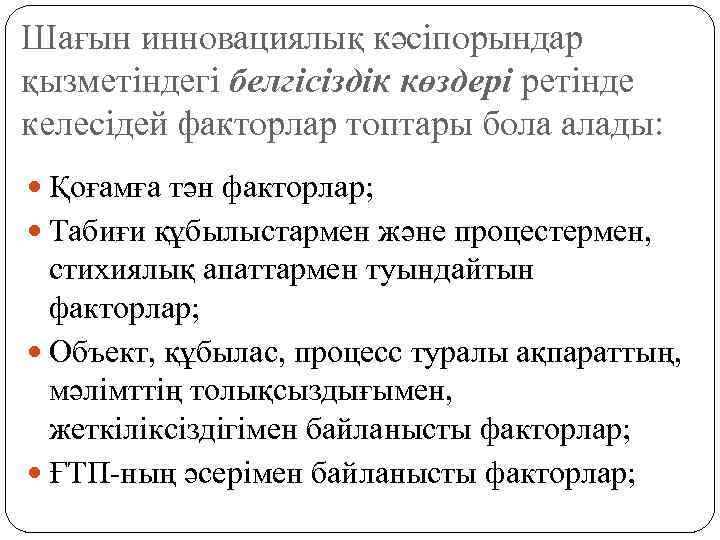 Шағын инновациялық кәсіпорындар қызметіндегі белгісіздік көздері ретінде келесідей факторлар топтары бола алады:

Қоғамға тән факторлар;

Табиғи құбылыстармен және процестермен, стихиялық апаттармен туындайтын факторлар;

Объект, құбылас, процесс туралы ақпараттың, мәлімттің толықсыздығымен, жеткіліксіздігімен байланысты факторлар;

ҒТП-ның әсерімен байланысты факторлар;